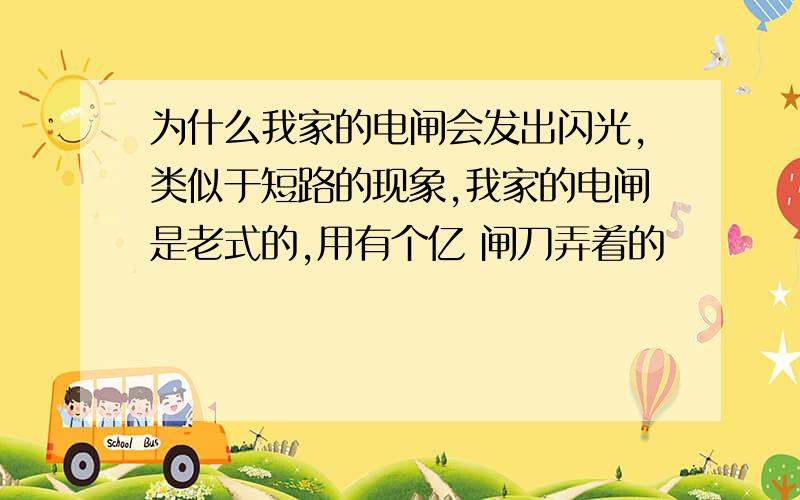 为什么我家的电闸会发出闪光,类似于短路的现象,我家的电闸是老式的,用有个亿 闸刀弄着的

School Bus